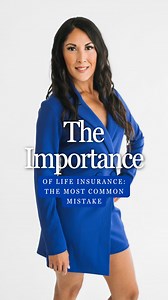 The Importance

OF LIFE INSURANCE: THE MOST COMMON MISTAKE